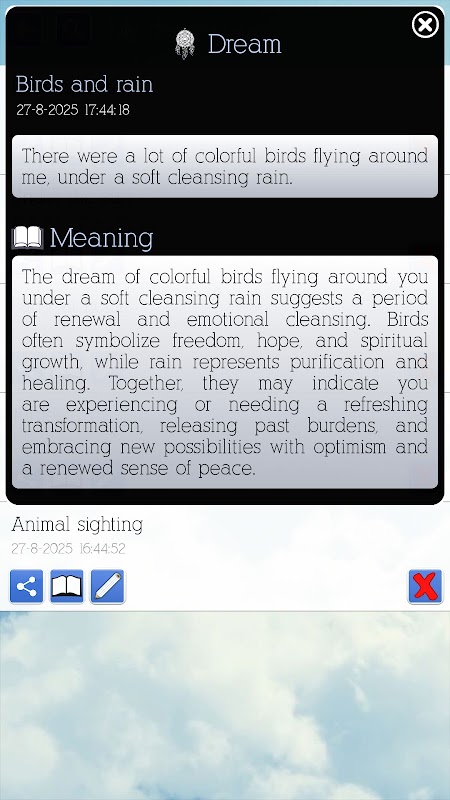 Dream

Birds and rain
27-8-2025 17:44:18

There were a lot of colorful birds flying around me, under a soft cleansing rain.

Meaning

The dream of colorful birds flying around you under a soft cleansing rain suggests a period of renewal and emotional cleansing. Birds often symbolize freedom, hope, and spiritual growth, while rain represents purification and healing. Together, they may indicate you are experiencing or needing a refreshing transformation, releasing past burdens, and embracing new possibilities with optimism and a renewed sense of peace.

Animal sighting
27-8-2025 16:44:52